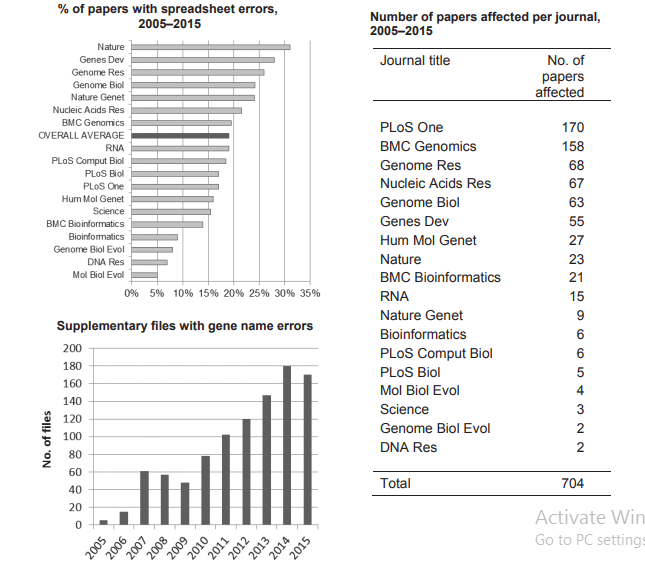 % of papers with spreadsheet errors, 2005–2015

Nature
Genes Dev
Genome Res
Genome Biol
Nature Genet
Nucleic Acids Res
BMC Genomics
OVERALL AVERAGE
RNA
PLoS Comput Biol
PLoS Biol
PLoS One
Hum Mol Genet
Science
BMC Bioinformatics
Bioinformatics
Genome Biol Evol
DNA Res
Mol Biol Evol

0% 5% 10% 15% 20% 25% 30% 35%

Supplementary files with gene name errors

No. of files

200
180
160
140
120
100
80
60
40
20
0

2005 2006 2007 2008 2009 2010 2011 2012 2013 2014 2015

Number of papers affected per journal, 2005–2015

| Journal title | No. of papers affected |
|---|---|
| PLoS One | 170 |
| BMC Genomics | 158 |
| Genome Res | 68 |
| Nucleic Acids Res | 67 |
| Genome Biol | 63 |
| Genes Dev | 55 |
| Hum Mol Genet | 27 |
| Nature | 23 |
| BMC Bioinformatics | 21 |
| RNA | 15 |
| Nature Genet | 9 |
| Bioinformatics | 6 |
| PLoS Comput Biol | 6 |
| PLoS Biol | 5 |
| Mol Biol Evol | 4 |
| Science | 3 |
| Genome Biol Evol | 2 |
| DNA Res | 2 |
| Total | 704 |

Activate Win
Go to PC settings